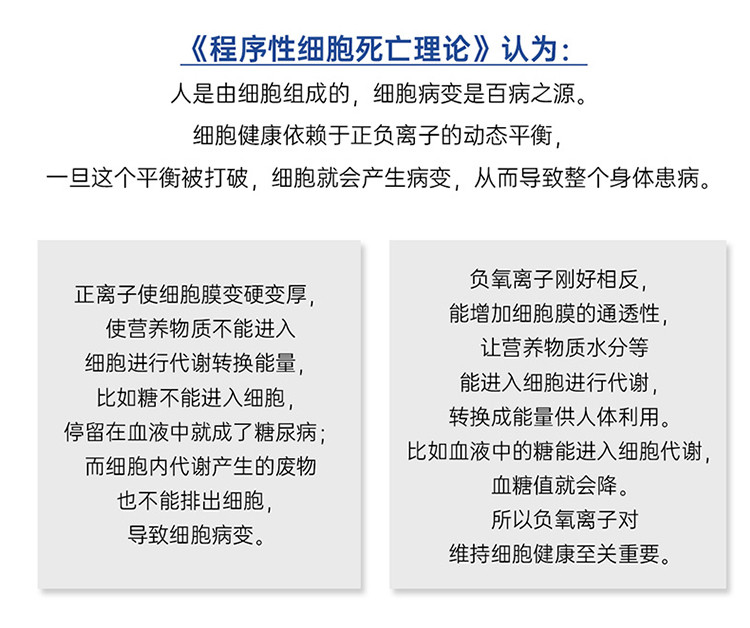 《程序性细胞死亡理论》认为：

人是由细胞组成的，细胞病变是百病之源。
细胞健康依赖于正负离子的动态平衡，
一旦这个平衡被打破，细胞就会产生病变，从而导致整个身体患病。

正离子使细胞膜变硬变厚，
使营养物质不能进入
细胞进行代谢转换能量，
比如糖不能进入细胞，
停留在血液中就成了糖尿病；
而细胞内代谢产生的废物
也不能排出细胞，
导致细胞病变。

负氧离子刚好相反，
能增加细胞膜的通透性，
让营养物质水分等
能进入细胞进行代谢，
转换成能量供人体利用。
比如血液中的糖能进入细胞代谢，
血糖值就会降。
所以负氧离子对
维持细胞健康至关重要。